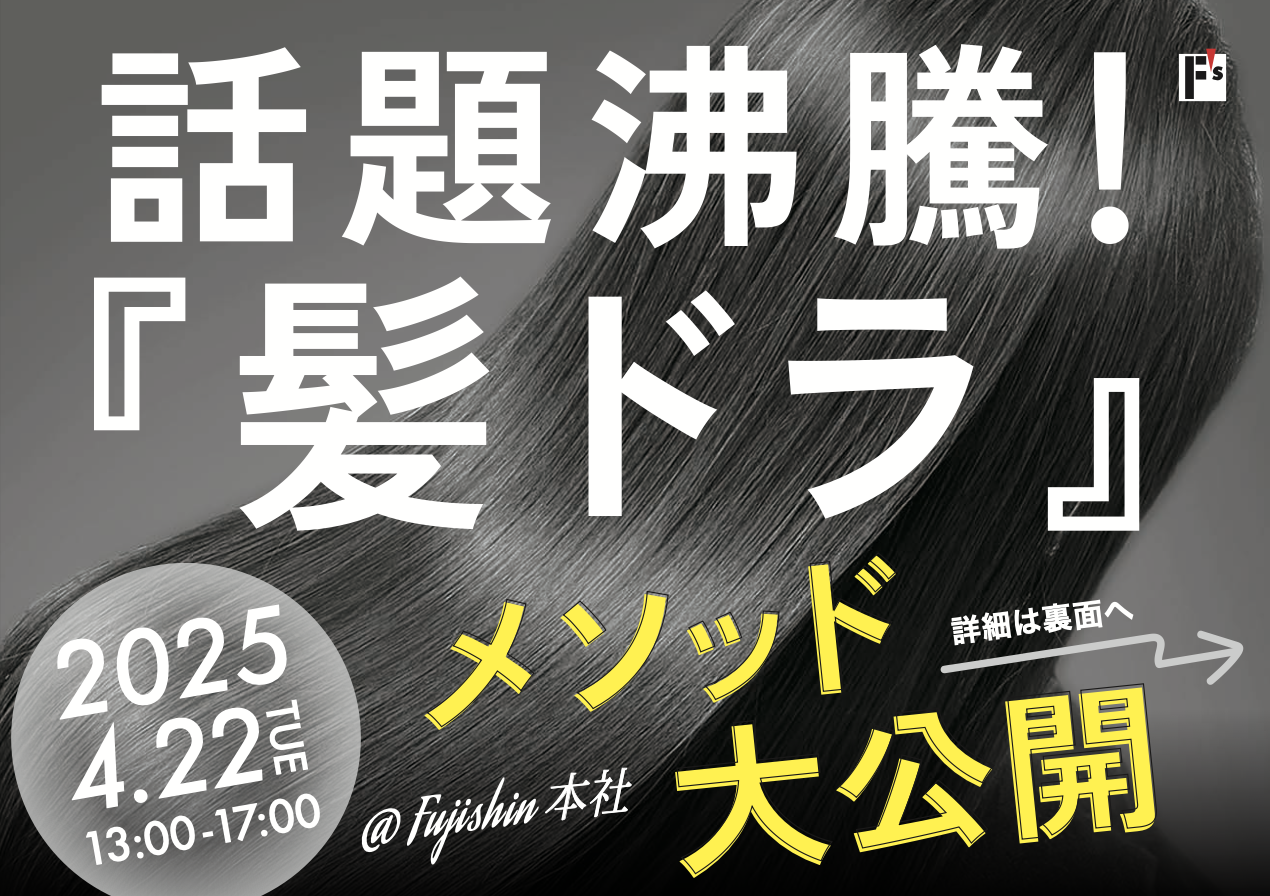 F's

話題沸騰!
『髪ドラ』

メソッド
大公開

詳細は裏面へ

2025
4.22 TUE
13:00-17:00

@ Fujishin 本社